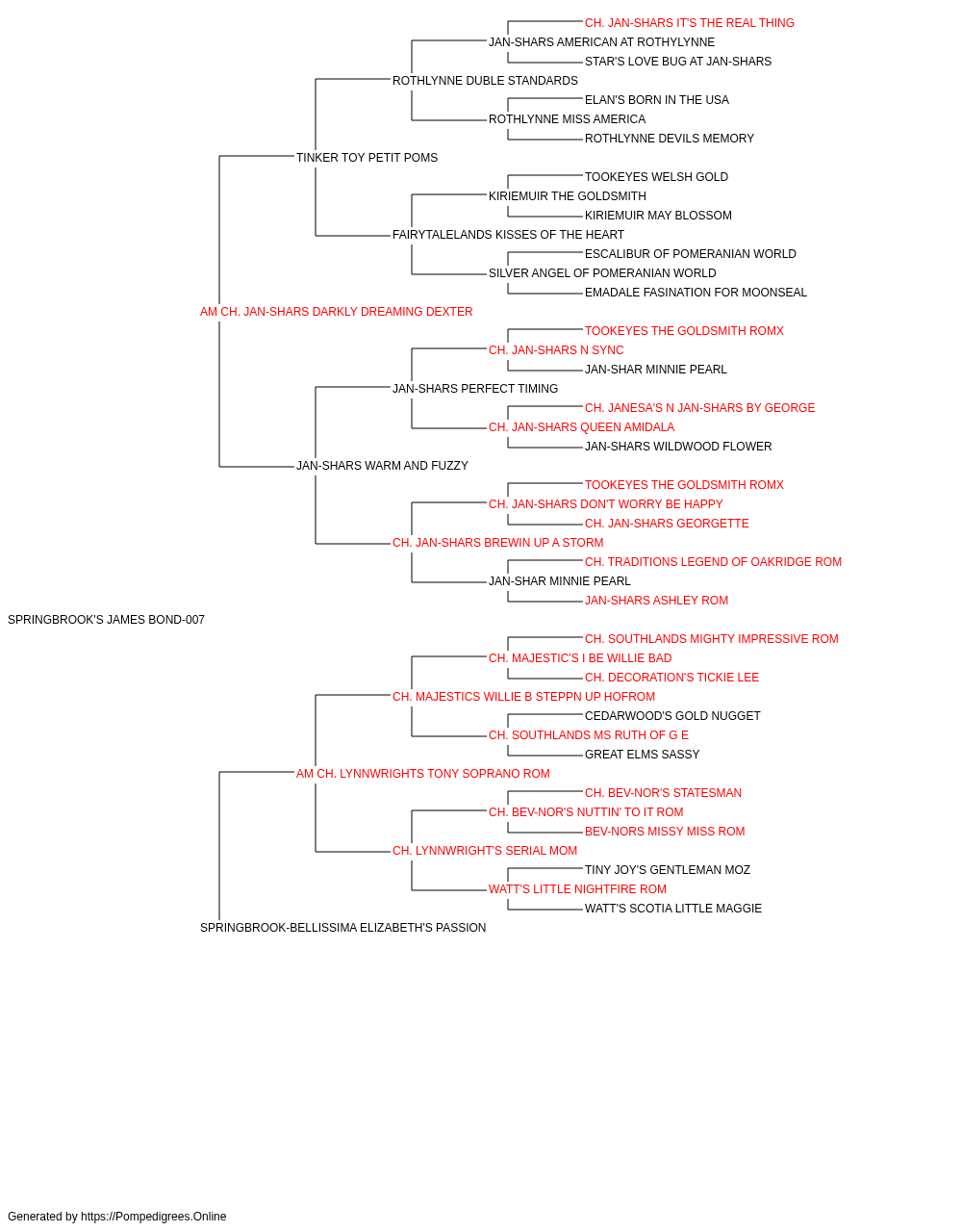 CH. JAN-SHARS IT'S THE REAL THING
JAN-SHARS AMERICAN AT ROTHYLYNNE
STAR'S LOVE BUG AT JAN-SHARS
ROTHLYNNE DUBLE STANDARDS
ELAN'S BORN IN THE USA
ROTHLYNNE MISS AMERICA
ROTHLYNNE DEVILS MEMORY
TINKER TOY PETIT POMS
TOOKEYES WELSH GOLD
KIRIEMUIR THE GOLDSMITH
KIRIEMUIR MAY BLOSSOM
FAIRYTALELANDS KISSES OF THE HEART
ESCALIBUR OF POMERANIAN WORLD
SILVER ANGEL OF POMERANIAN WORLD
EMADALE FASINATION FOR MOONSEAL
AM CH. JAN-SHARS DARKLY DREAMING DEXTER
TOOKEYES THE GOLDSMITH ROMX
CH. JAN-SHARS N SYNC
JAN-SHAR MINNIE PEARL
JAN-SHARS PERFECT TIMING
CH. JANESA'S N JAN-SHARS BY GEORGE
CH. JAN-SHARS QUEEN AMIDALA
JAN-SHARS WILDWOOD FLOWER
JAN-SHARS WARM AND FUZZY
TOOKEYES THE GOLDSMITH ROMX
CH. JAN-SHARS DON'T WORRY BE HAPPY
CH. JAN-SHARS GEORGETTE
CH. JAN-SHARS BREWIN UP A STORM
CH. TRADITIONS LEGEND OF OAKRIDGE ROM
JAN-SHAR MINNIE PEARL
JAN-SHARS ASHLEY ROM
SPRINGBROOK'S JAMES BOND-007
CH. SOUTHLANDS MIGHTY IMPRESSIVE ROM
CH. MAJESTIC'S I BE WILLIE BAD
CH. DECORATION'S TICKIE LEE
CH. MAJESTICS WILLIE B STEPPN UP HOFROM
CEDARWOOD'S GOLD NUGGET
CH. SOUTHLANDS MS RUTH OF G E
GREAT ELMS SASSY
AM CH. LYNNWRIGHTS TONY SOPRANO ROM
CH. BEV-NOR'S STATESMAN
CH. BEV-NOR'S NUTTIN' TO IT ROM
BEV-NORS MISSY MISS ROM
CH. LYNNWRIGHT'S SERIAL MOM
TINY JOY'S GENTLEMAN MOZ
WATT'S LITTLE NIGHTFIRE ROM
WATT'S SCOTIA LITTLE MAGGIE
SPRINGBROOK-BELLISSIMA ELIZABETH'S PASSION

Generated by https://Pompedigrees.Online